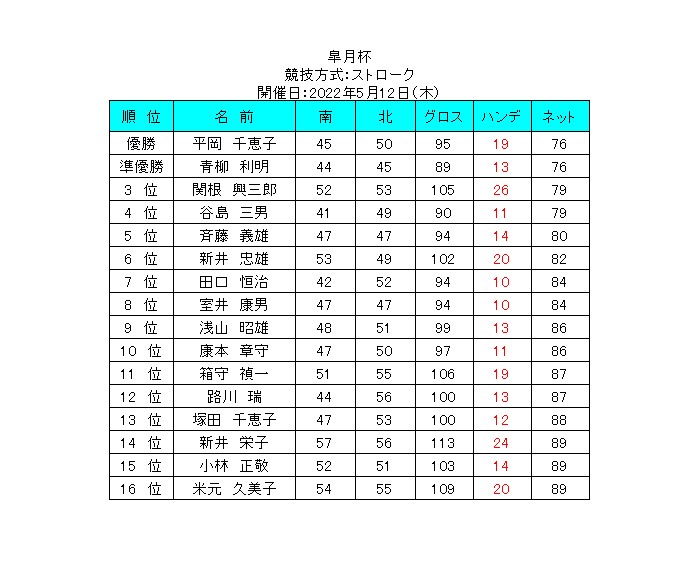 皐月杯
競技方式:ストローク
開催日:2022年5月12日(木)

| 順 位 | 名 前 | 南 | 北 | グロス | ハンデ | ネット |
|---|---|---|---|---|---|---|
| 優勝 | 平岡 千恵子 | 45 | 50 | 95 | 19 | 76 |
| 準優勝 | 青柳 利明 | 44 | 45 | 89 | 13 | 76 |
| 3 位 | 関根 興三郎 | 52 | 53 | 105 | 26 | 79 |
| 4 位 | 谷島 三男 | 41 | 49 | 90 | 11 | 79 |
| 5 位 | 斉藤 義雄 | 47 | 47 | 94 | 14 | 80 |
| 6 位 | 新井 忠雄 | 53 | 49 | 102 | 20 | 82 |
| 7 位 | 田口 恒治 | 42 | 52 | 94 | 10 | 84 |
| 8 位 | 室井 康男 | 47 | 47 | 94 | 10 | 84 |
| 9 位 | 浅山 昭雄 | 48 | 51 | 99 | 13 | 86 |
| 10 位 | 康本 章守 | 47 | 50 | 97 | 11 | 86 |
| 11 位 | 箱守 禎一 | 51 | 55 | 106 | 19 | 87 |
| 12 位 | 路川 瑞 | 44 | 56 | 100 | 13 | 87 |
| 13 位 | 塚田 千恵子 | 47 | 53 | 100 | 12 | 88 |
| 14 位 | 新井 栄子 | 57 | 56 | 113 | 24 | 89 |
| 15 位 | 小林 正敬 | 52 | 51 | 103 | 14 | 89 |
| 16 位 | 米元 久美子 | 54 | 55 | 109 | 20 | 89 |